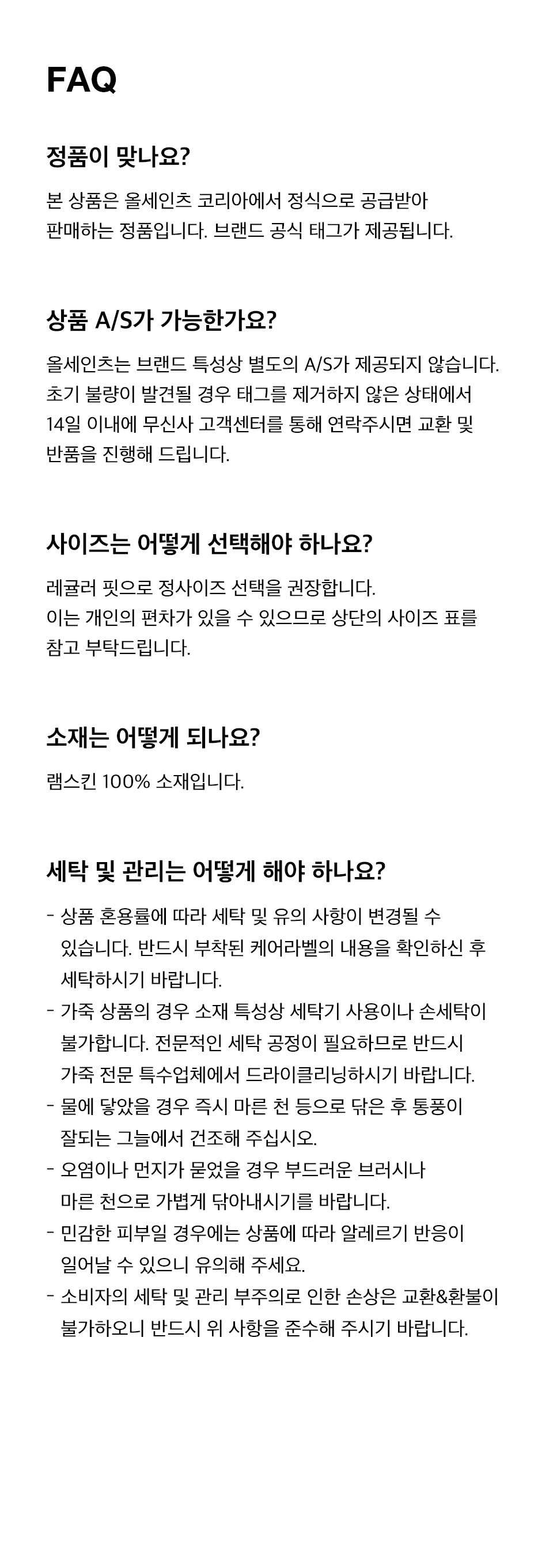 FAQ

정품이 맞나요?

본 상품은 올세인츠 코리아에서 정식으로 공급받아 판매하는 정품입니다. 브랜드 공식 태그가 제공됩니다.

상품 A/S가 가능한가요?

올세인츠는 브랜드 특성상 별도의 A/S가 제공되지 않습니다. 초기 불량이 발견될 경우 태그를 제거하지 않은 상태에서 14일 이내에 무신사 고객센터를 통해 연락주시면 교환 및 반품을 진행해 드립니다.

사이즈는 어떻게 선택해야 하나요?

레귤러 핏으로 정사이즈 선택을 권장합니다.
이는 개인의 편차가 있을 수 있으므로 상단의 사이즈 표를 참고 부탁드립니다.

소재는 어떻게 되나요?

램스킨 100% 소재입니다.

세탁 및 관리는 어떻게 해야 하나요?

- 상품 혼용률에 따라 세탁 및 유의 사항이 변경될 수 있습니다. 반드시 부착된 케어라벨의 내용을 확인하신 후 세탁하시기 바랍니다.
- 가죽 상품의 경우 소재 특성상 세탁기 사용이나 손세탁이 불가합니다. 전문적인 세탁 공정이 필요하므로 반드시 가죽 전문 특수업체에서 드라이클리닝하시기 바랍니다.
- 물에 닿았을 경우 즉시 마른 천 등으로 닦은 후 통풍이 잘되는 그늘에서 건조해 주십시오.
- 오염이나 먼지가 묻었을 경우 부드러운 브러시나 마른 천으로 가볍게 닦아내시기를 바랍니다.
- 민감한 피부일 경우에는 상품에 따라 알레르기 반응이 일어날 수 있으니 유의해 주세요.
- 소비자의 세탁 및 관리 부주의로 인한 손상은 교환&환불이 불가하오니 반드시 위 사항을 준수해 주시기 바랍니다.